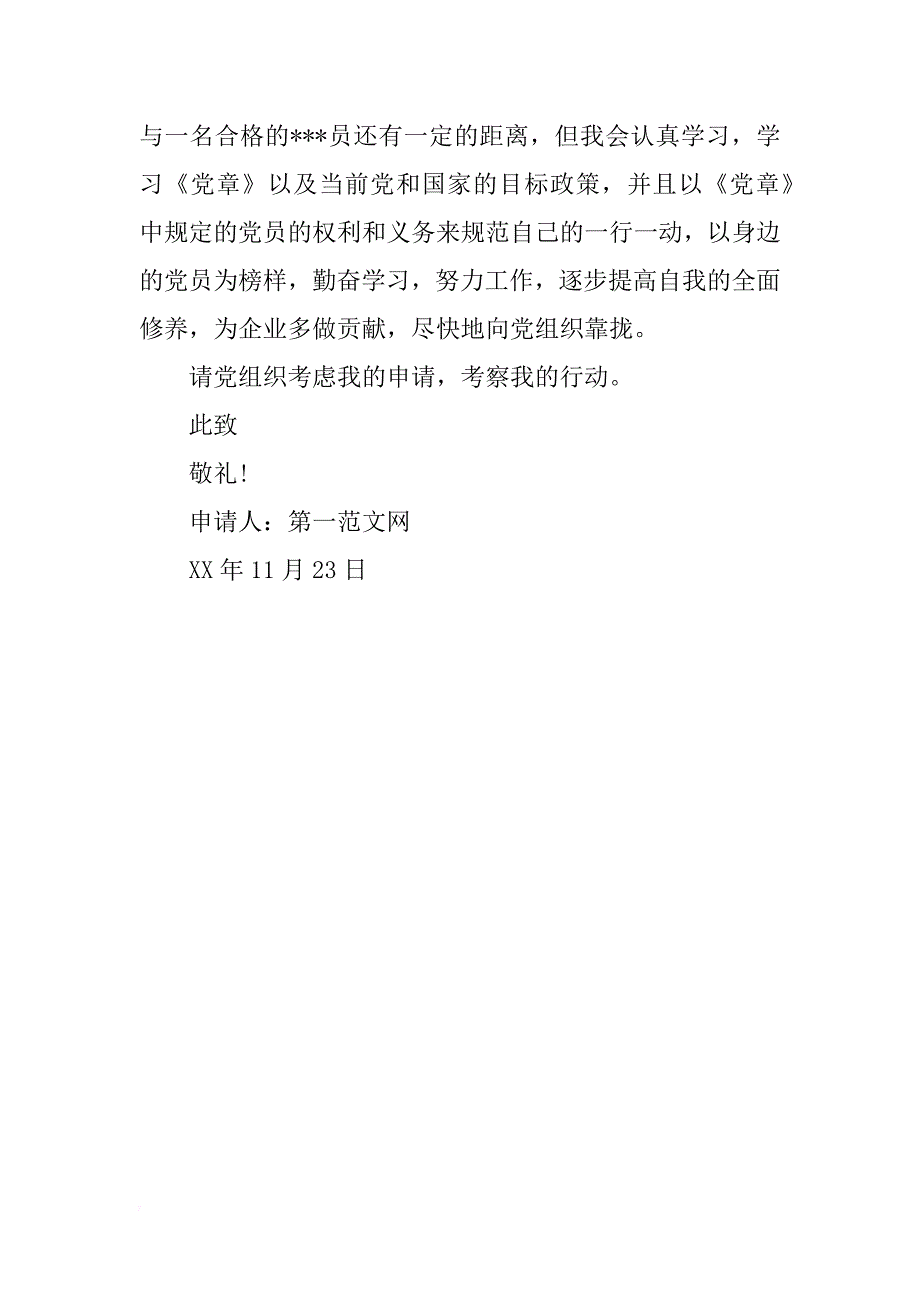 与一名合格的***员还有一定的距离，但我会认真学习，学习《党章》以及当前党和国家的目标政策，并且以《党章》中规定的党员的权利和义务来规范自己的一行一动，以身边的党员为榜样，勤奋学习，努力工作，逐步提高自我的全面修养，为企业多做贡献，尽快地向党组织靠拢。

请党组织考虑我的申请，考察我的行动。

此致

敬礼！

申请人：第一范文网

XX 年 11 月 23 日